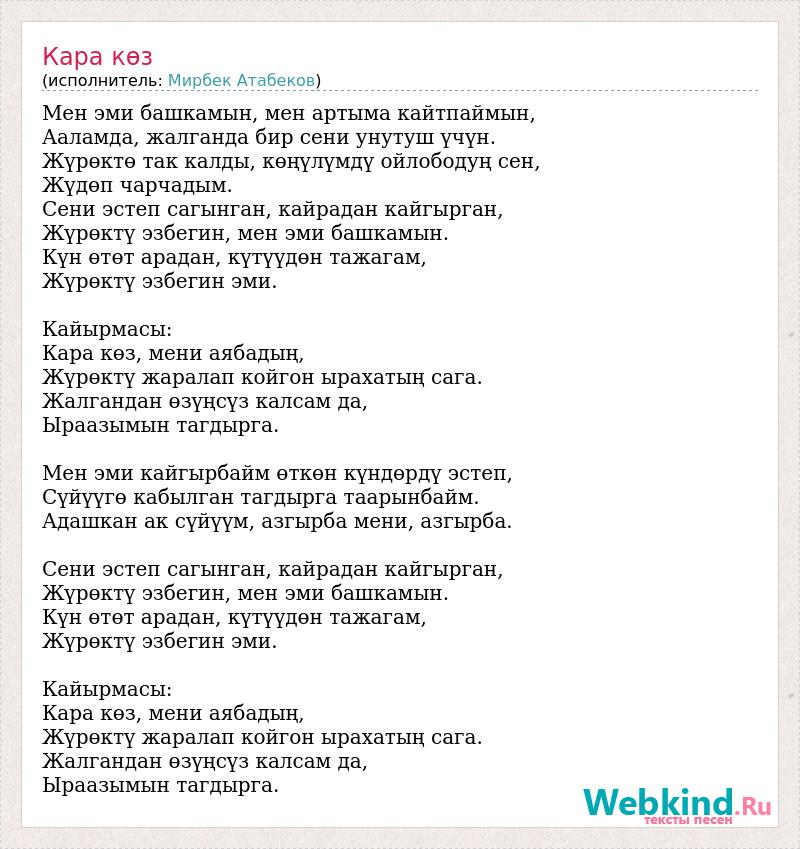 Кара көз
(исполнитель: Мирбек Атабеков)

Мен эми башкамын, мен артыма кайтпаймын,
Ааламда, жалганда бир сени унутуш үчүн.
Жүрөктө так калды, көңүлүмдү ойлободуң сен,
Жүдөп чарчадым.
Сени эстеп сагынган, кайрадан кайгырган,
Жүрөктү эзбегин, мен эми башкамын.
Күн өтөт арадан, күтүүдөн тажагам,
Жүрөктү эзбегин эми.

Кайырмасы:
Кара көз, мени аябадың,
Жүрөктү жаралап койгон ырахатың сага.
Жалгандан өзүңсүз калсам да,
Ыраазымын тагдырга.

Мен эми кайгырбайм өткөн күндөрдү эстеп,
Сүйүүгө кабылган тагдырга таарынбайм.
Адашкан ак сүйүүм, азгырба мени, азгырба.

Сени эстеп сагынган, кайрадан кайгырган,
Жүрөктү эзбегин, мен эми башкамын.
Күн өтөт арадан, күтүүдөн тажагам,
Жүрөктү эзбегин эми.

Кайырмасы:
Кара көз, мени аябадың,
Жүрөктү жаралап койгон ырахатың сага.
Жалгандан өзүңсүз калсам да,
Ыраазымын тагдырга.

Webkind.Ru
тексты песен